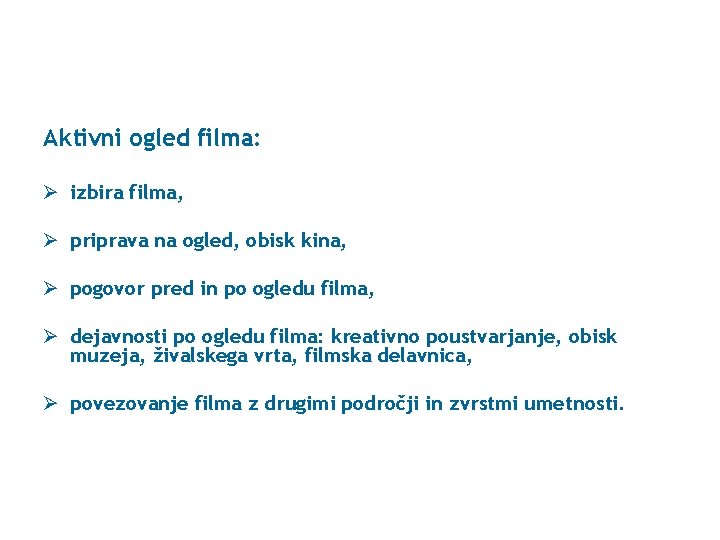 Aktivni ogled filma:

➢ izbira filma,

➢ priprava na ogled, obisk kina,

➢ pogovor pred in po ogledu filma,

➢ dejavnosti po ogledu filma: kreativno poustvarjanje, obisk muzeja, živalskega vrta, filmska delavnica,

➢ povezovanje filma z drugimi področji in zvrstmi umetnosti.